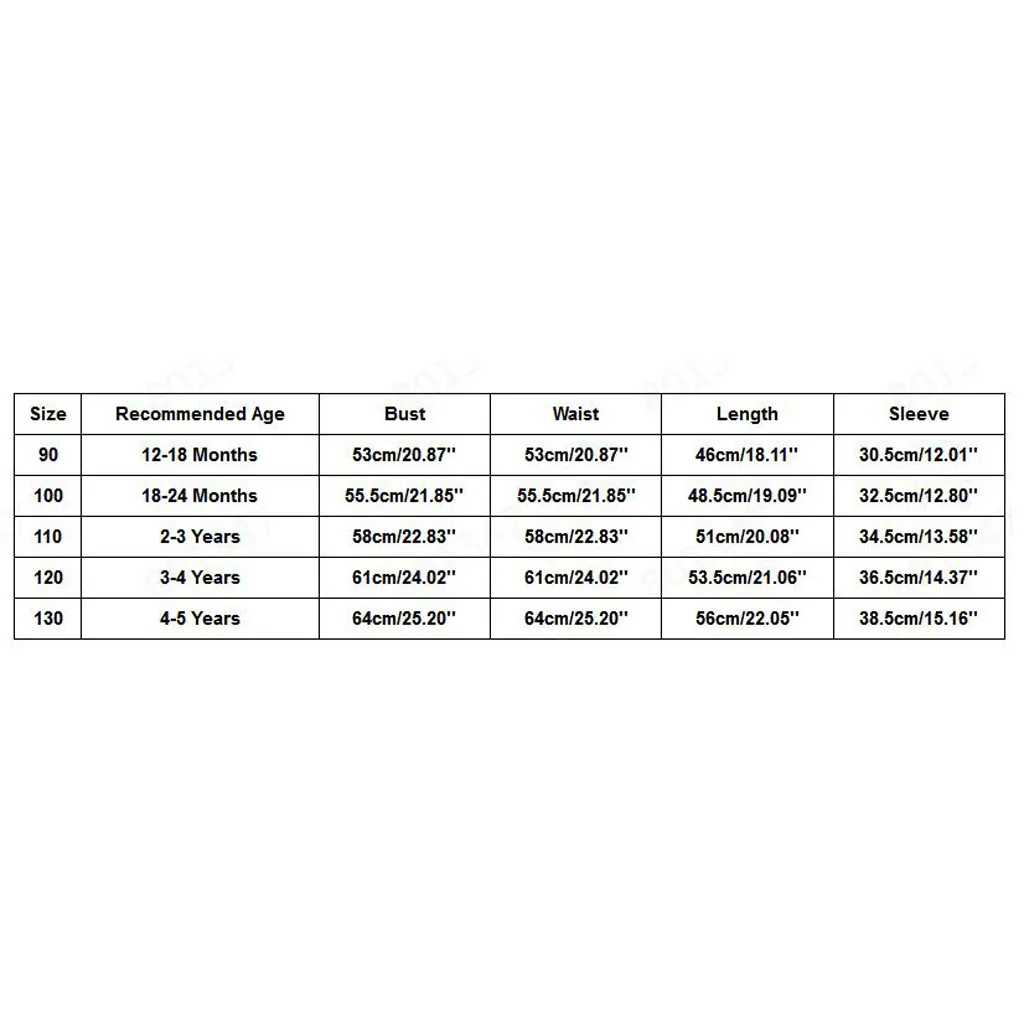 | Size | Recommended Age | Bust | Waist | Length | Sleeve |
|---|---|---|---|---|---|
| 90 | 12-18 Months | 53cm/20.87'' | 53cm/20.87'' | 46cm/18.11'' | 30.5cm/12.01'' |
| 100 | 18-24 Months | 55.5cm/21.85'' | 55.5cm/21.85'' | 48.5cm/19.09'' | 32.5cm/12.80'' |
| 110 | 2-3 Years | 58cm/22.83'' | 58cm/22.83'' | 51cm/20.08'' | 34.5cm/13.58'' |
| 120 | 3-4 Years | 61cm/24.02'' | 61cm/24.02'' | 53.5cm/21.06'' | 36.5cm/14.37'' |
| 130 | 4-5 Years | 64cm/25.20'' | 64cm/25.20'' | 56cm/22.05'' | 38.5cm/15.16'' |